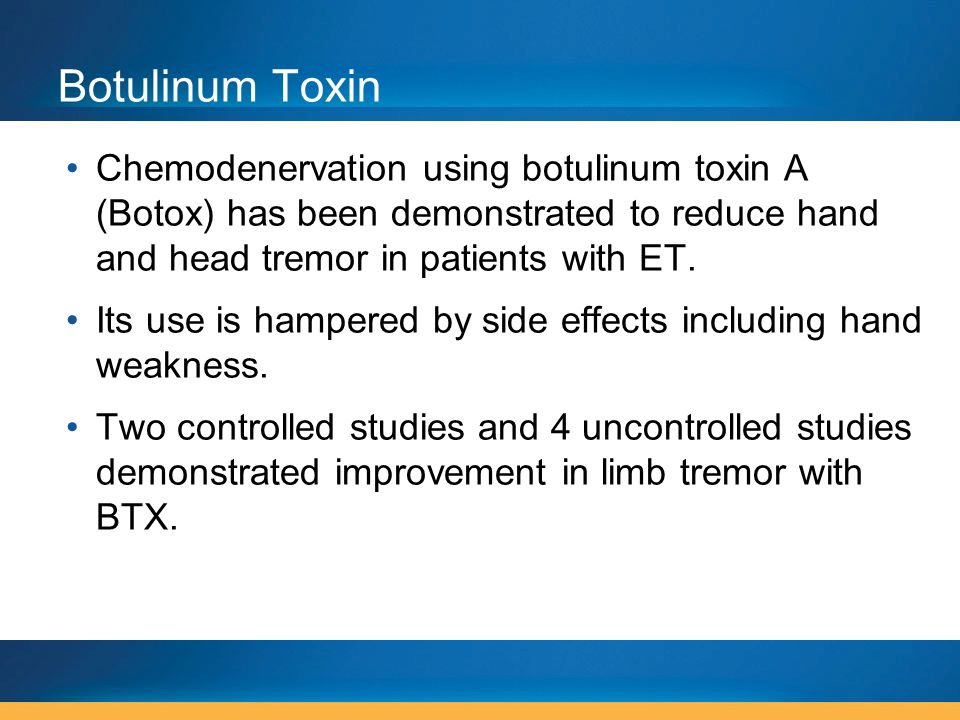 Botulinum Toxin

• Chemodenervation using botulinum toxin A (Botox) has been demonstrated to reduce hand and head tremor in patients with ET.

• Its use is hampered by side effects including hand weakness.

• Two controlled studies and 4 uncontrolled studies demonstrated improvement in limb tremor with BTX.